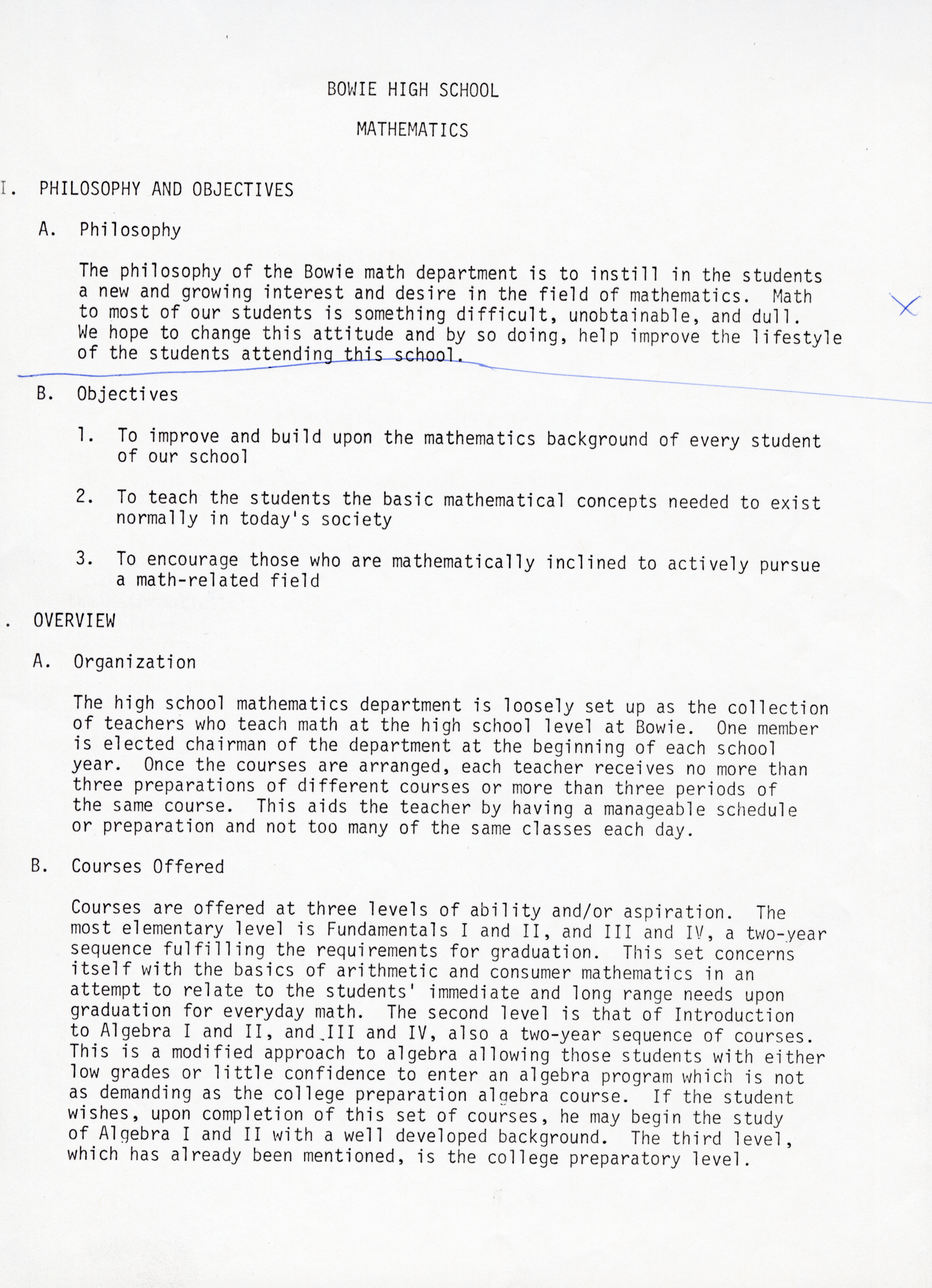 BOWIE HIGH SCHOOL

MATHEMATICS

I. PHILOSOPHY AND OBJECTIVES

A. Philosophy

The philosophy of the Bowie math department is to instill in the students a new and growing interest and desire in the field of mathematics. Math to most of our students is something difficult, unobtainable, and dull. We hope to change this attitude and by so doing, help improve the lifestyle of the students attending this school.

B. Objectives

1. To improve and build upon the mathematics background of every student of our school

2. To teach the students the basic mathematical concepts needed to exist normally in today's society

3. To encourage those who are mathematically inclined to actively pursue a math-related field

. OVERVIEW

A. Organization

The high school mathematics department is loosely set up as the collection of teachers who teach math at the high school level at Bowie. One member is elected chairman of the department at the beginning of each school year. Once the courses are arranged, each teacher receives no more than three preparations of different courses or more than three periods of the same course. This aids the teacher by having a manageable schedule or preparation and not too many of the same classes each day.

B. Courses Offered

Courses are offered at three levels of ability and/or aspiration. The most elementary level is Fundamentals I and II, and III and IV, a two-year sequence fulfilling the requirements for graduation. This set concerns itself with the basics of arithmetic and consumer mathematics in an attempt to relate to the students' immediate and long range needs upon graduation for everyday math. The second level is that of Introduction to Algebra I and II, and III and IV, also a two-year sequence of courses. This is a modified approach to algebra allowing those students with either low grades or little confidence to enter an algebra program which is not as demanding as the college preparation algebra course. If the student wishes, upon completion of this set of courses, he may begin the study of Algebra I and II with a well developed background. The third level, which has already been mentioned, is the college preparatory level.